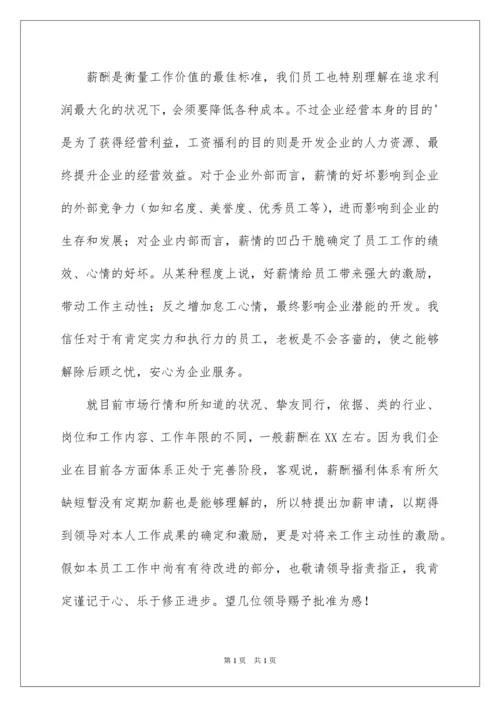 薪酬是衡量工作价值的最佳标准，我们员工也特别理解在追求利润最大化的状况下，会须要降低各种成本。不过企业经营本身的目的'是为了获得经营利益，工资福利的目的则是开发企业的人力资源、最终提升企业的经营效益。对于企业外部而言，薪情的好坏影响到企业的外部竞争力（如知名度、美誉度、优秀员工等），进而影响到企业的生存和发展；对企业内部而言，薪情的凹凸干脆确定了员工工作的绩效、心情的好坏。从某种程度上说，好薪情给员工带来强大的激励，带动工作主动性；反之增加怠工心情，最终影响企业潜能的开发。我信任对于有肯定实力和执行力的员工，老板是不会吝啬的，使之能够解除后顾之忧，安心为企业服务。

就目前市场行情和所知道的状况、挚友同行，依据、类的行业、岗位和工作内容、工作年限的不同，一般薪酬在XX左右。因为我们企业在目前各方面体系正处于完善阶段，客观说，薪酬福利体系有所欠缺短暂没有定期加薪也是能够理解的，所以特提出加薪申请，以期得到领导对本人工作成果的确定和激励，更是对将来工作主动性的激励。假如本员工工作中尚有有待改进的部分，也敬请领导指责指正，我肯定谨记于心、乐于修正进步。望几位领导赐予批准为感！

第1页 共1页